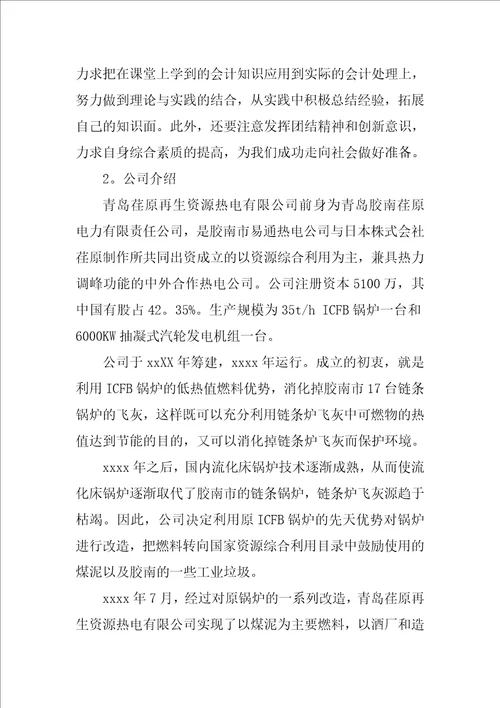 力求把在课堂上学到的会计知识应用到实际的会计处理上，努力做到理论与实践的结合，从实践中积极总结经验，拓展自己的知识面。此外，还要注意发挥团结精神和创新意识，力求自身综合素质的提高，为我们成功走向社会做好准备。

2。公司介绍

青岛荏原再生资源热电有限公司前身为青岛胶南荏原电力有限责任公司，是胶南市易通热电公司与日本株式会社荏原制作所共同出资成立的以资源综合利用为主，兼具热力调峰功能的中外合作热电公司。公司注册资本 5100 万，其中国有股占 42。35%。生产规模为 35t/h ICFB 锅炉一台和 6000KW 抽凝式汽轮发电机组一台。

公司于 xxXX 年筹建，xxxx 年运行。成立的初衷，就是利用 ICFB 锅炉的低热值燃料优势，消化掉胶南市 17 台链条锅炉的飞灰，这样既可以充分利用链条炉飞灰中可燃物的热值达到节能的目的，又可以消化掉链条炉飞灰而保护环境。

xxxx 年之后，国内流化床锅炉技术逐渐成熟，从而使流化床锅炉逐渐取代了胶南市的链条锅炉，链条炉飞灰源趋于枯竭。因此，公司决定利用原 ICFB 锅炉的先天优势对锅炉进行改造，把燃料转向国家资源综合利用目录中鼓励使用的煤泥以及胶南的一些工业垃圾。

xxxx 年 7 月，经过对原锅炉的一系列改造，青岛荏原再生资源热电有限公司实现了以煤泥为主要燃料，以酒厂和造